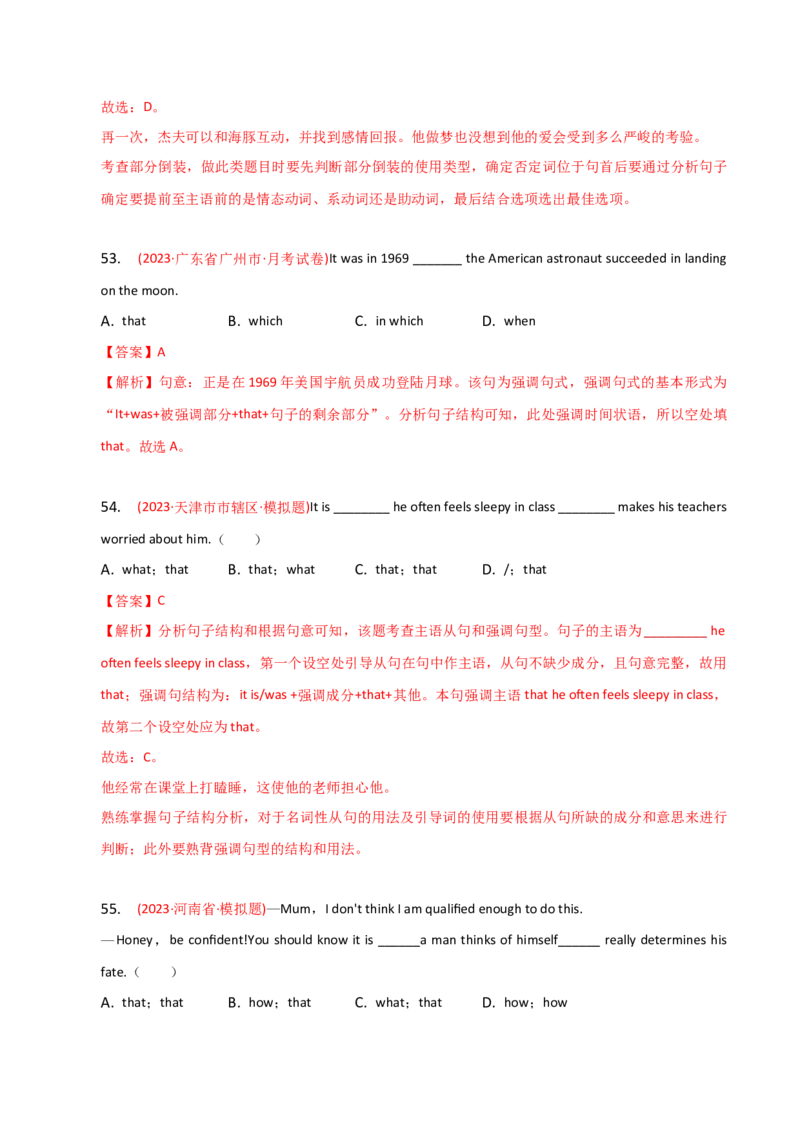 故选：D。
再一次，杰夫可以和海豚互动，并找到感情回报。他做梦也没想到他的爱会受到多么严峻的考验。
考查部分倒装，做此类题目时要先判断部分倒装的使用类型，确定否定词位于句首后要通过分析句子确定要提前至主语前的是情态动词、系动词还是助动词，最后结合选项选出最佳选项。

53. (2023·广东省广州市·月考试卷)It was in 1969 _______ the American astronaut succeeded in landing on the moon.
A. that B. which C. in which D. when
【答案】A
【解析】句意：正是在 1969 年美国宇航员成功登陆月球。该句为强调句式，强调句式的基本形式为“It+was+被强调部分+that+句子的剩余部分”。分析句子结构可知，此处强调时间状语，所以空处填 that。故选 A。

54. (2023·天津市市辖区·模拟题)It is ________ he often feels sleepy in class ________ makes his teachers worried about him.（ ）
A. what；that B. that；what C. that；that D. /；that
【答案】C
【解析】分析句子结构和根据句意可知，该题考查主语从句和强调句型。句子的主语为_________ he often feels sleepy in class，第一个设空处引导从句在句中作主语，从句不缺少成分，且句意完整，故用 that；强调句结构为：it is/was +强调成分+that+其他。本句强调主语 that he often feels sleepy in class，故第二个设空处应为 that。
故选：C。
他经常在课堂上打瞌睡，这使他的老师担心他。
熟练掌握句子结构分析，对于名词性从句的用法及引导词的使用要根据从句所缺的成分和意思来进行判断；此外要熟背强调句型的结构和用法。

55. (2023·河南省·模拟题)—Mum，I don't think I am qualified enough to do this.
—Honey，be confident!You should know it is ______a man thinks of himself______ really determines his fate.（ ）
A. that；that B. how；that C. what；that D. how；how